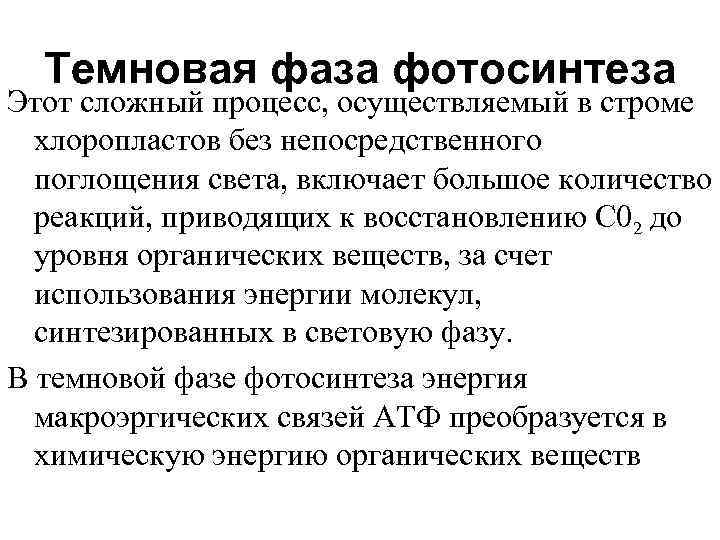 Темновая фаза фотосинтеза

Этот сложный процесс, осуществляемый в строме хлоропластов без непосредственного поглощения света, включает большое количество реакций, приводящих к восстановлению $C0_2$ до уровня органических веществ, за счет использования энергии молекул, синтезированных в световую фазу.

В темновой фазе фотосинтеза энергия макроэргических связей АТФ преобразуется в химическую энергию органических веществ